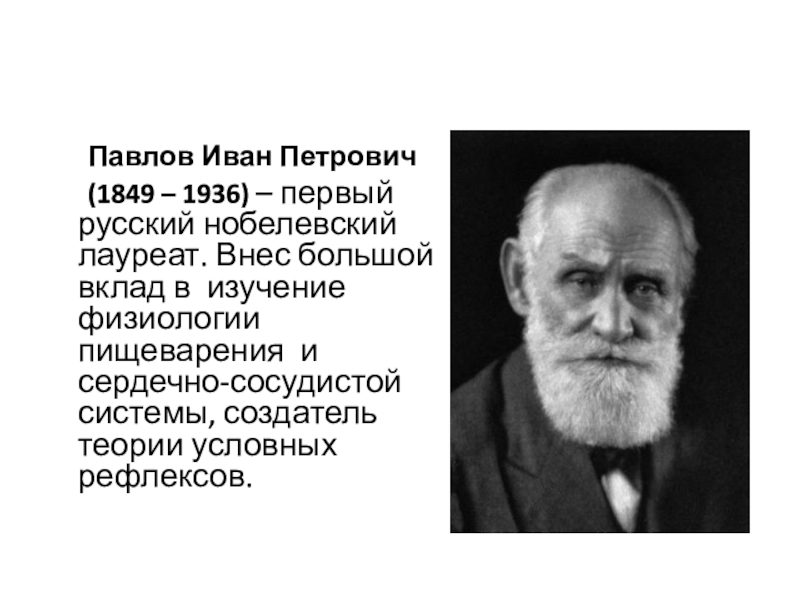 Павлов Иван Петрович

(1849 – 1936) – первый русский нобелевский лауреат. Внес большой вклад в изучение физиологии пищеварения и сердечно-сосудистой системы, создатель теории условных рефлексов.